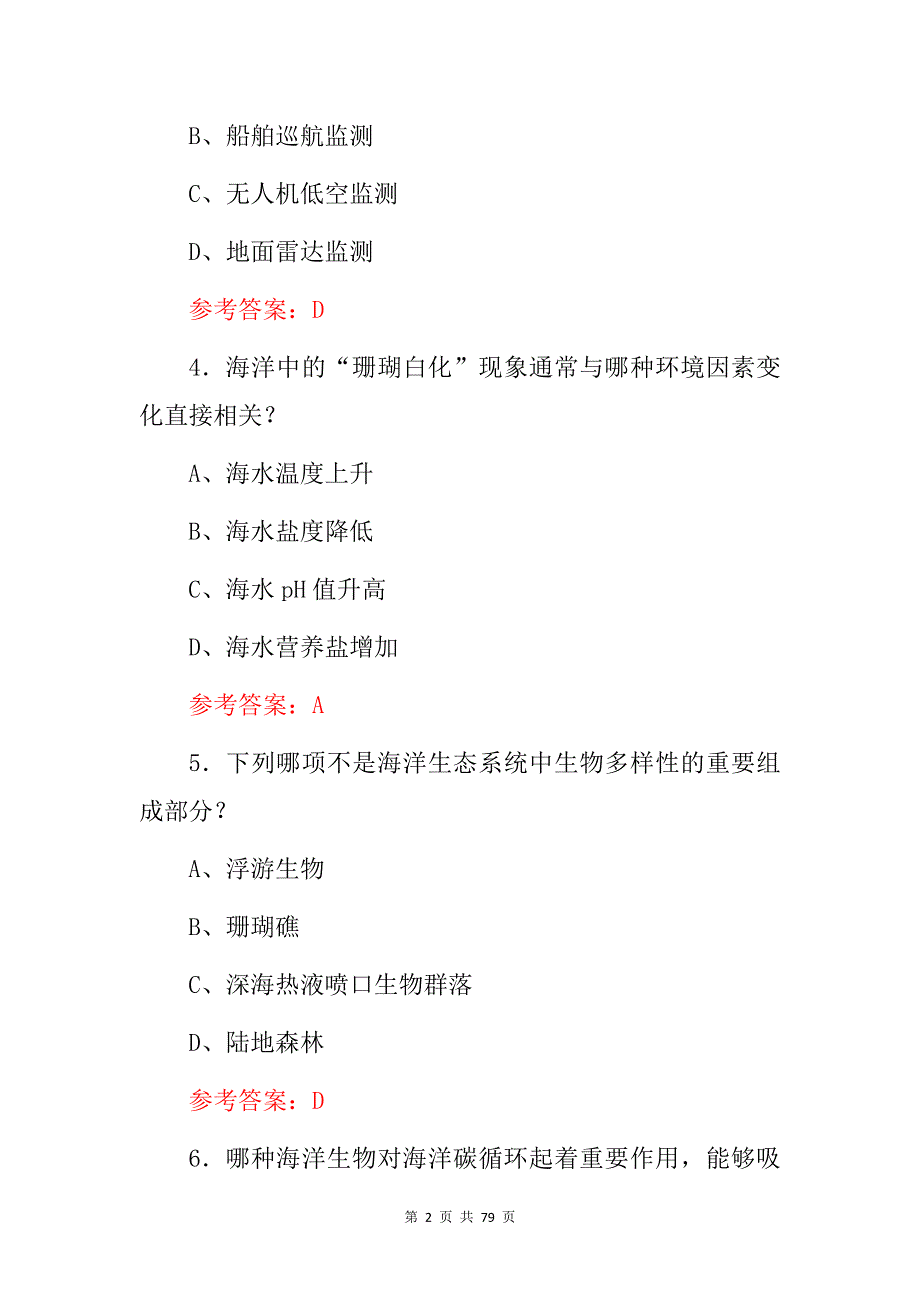 B、船舶巡航监测

C、无人机低空监测

D、地面雷达监测

参考答案：D

4．海洋中的“珊瑚白化”现象通常与哪种环境因素变化直接相关？

A、海水温度上升

B、海水盐度降低

C、海水 pH 值升高

D、海水营养盐增加

参考答案：A

5．下列哪项不是海洋生态系统中生物多样性的重要组成部分？

A、浮游生物

B、珊瑚礁

C、深海热液喷口生物群落

D、陆地森林

参考答案：D

6．哪种海洋生物对海洋碳循环起着重要作用，能够吸

第 2 页 共 79 页